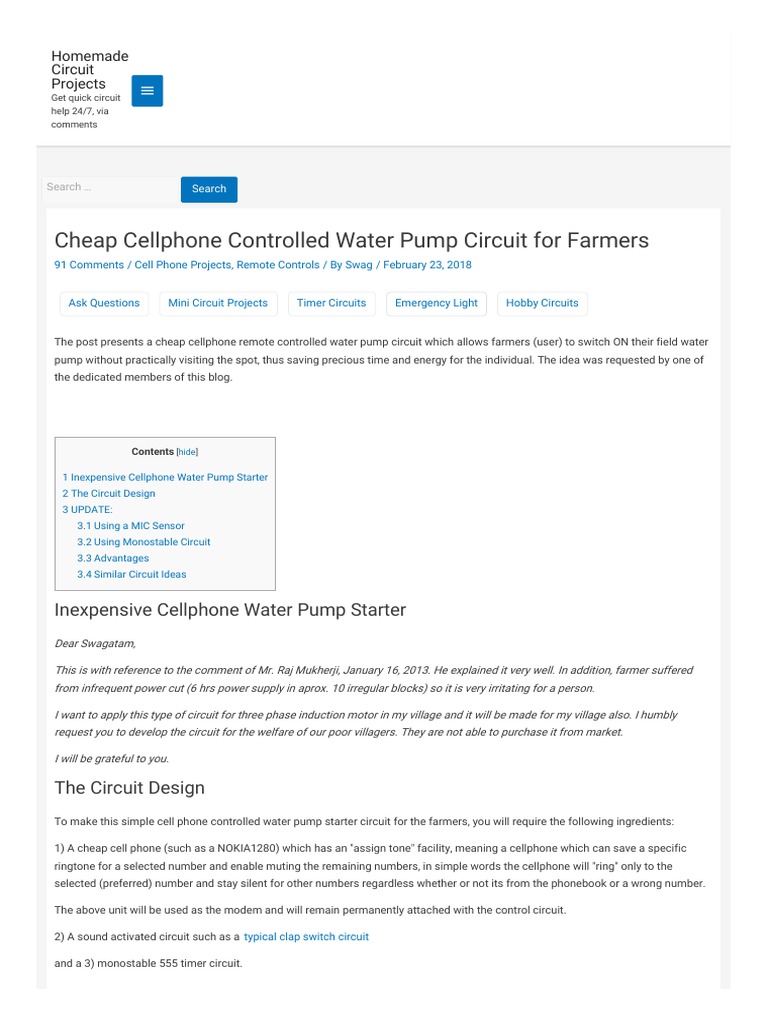 Homemade Circuit Projects
Get quick circuit help 24/7, via comments

Search ...
Search

Cheap Cellphone Controlled Water Pump Circuit for Farmers

91 Comments / Cell Phone Projects, Remote Controls / By Swag / February 23, 2018

Ask Questions
Mini Circuit Projects
Timer Circuits
Emergency Light
Hobby Circuits

The post presents a cheap cellphone remote controlled water pump circuit which allows farmers (user) to switch ON their field water pump without practically visiting the spot, thus saving precious time and energy for the individual. The idea was requested by one of the dedicated members of this blog.

Contents [hide]
1 Inexpensive Cellphone Water Pump Starter
2 The Circuit Design
3 UPDATE:
3.1 Using a MIC Sensor
3.2 Using Monostable Circuit
3.3 Advantages
3.4 Similar Circuit Ideas

Inexpensive Cellphone Water Pump Starter

Dear Swagatam,

This is with reference to the comment of Mr. Raj Mukherji, January 16, 2013. He explained it very well. In addition, farmer suffered from infrequent power cut (6 hrs power supply in aprox. 10 irregular blocks) so it is very irritating for a person.

I want to apply this type of circuit for three phase induction motor in my village and it will be made for my village also. I humbly request you to develop the circuit for the welfare of our poor villagers. They are not able to purchase it from market.

I will be grateful to you.

The Circuit Design

To make this simple cell phone controlled water pump starter circuit for the farmers, you will require the following ingredients:

1) A cheap cell phone (such as a NOKIA1280) which has an "assign tone" facility, meaning a cellphone which can save a specific ringtone for a selected number and enable muting the remaining numbers, in simple words the cellphone will "ring" only to the selected (preferred) number and stay silent for other numbers regardless whether or not its from the phonebook or a wrong number.

The above unit will be used as the modem and will remain permanently attached with the control circuit.

2) A sound activated circuit such as a typical clap switch circuit

and a 3) monostable 555 timer circuit.